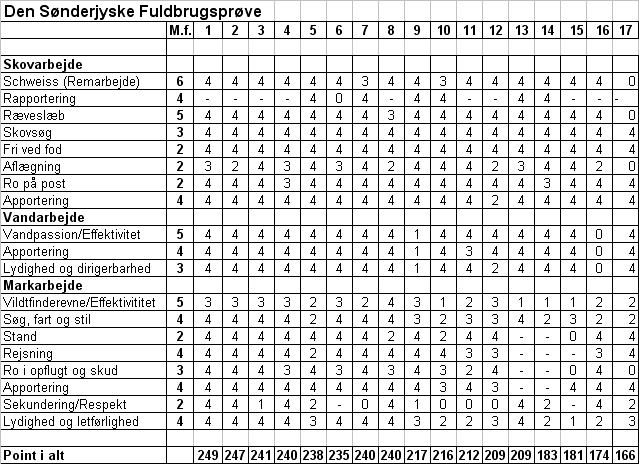 Den Sønderjyske Fuldbrugsprøve

| | M.f. | 1 | 2 | 3 | 4 | 5 | 6 | 7 | 8 | 9 | 10 | 11 | 12 | 13 | 14 | 15 | 16 | 17 |
|---|---|---|---|---|---|---|---|---|---|---|---|---|---|---|---|---|---|---|
| | | | | | | | | | | | | | | | | | | |
| **Skovarbejde** | | | | | | | | | | | | | | | | | | |
| Schweiss (Remarbejde) | 6 | 4 | 4 | 4 | 4 | 4 | 4 | 3 | 4 | 4 | 3 | 4 | 4 | 4 | 4 | 4 | 4 | 0 |
| Rapportering | 4 | - | - | - | - | 4 | 0 | 4 | - | 4 | 4 | - | - | 4 | 4 | - | - | - |
| Ræveslæb | 5 | 4 | 4 | 4 | 4 | 4 | 4 | 4 | 3 | 4 | 4 | 4 | 4 | 4 | 4 | 4 | 4 | 0 |
| Skovsøg | 3 | 4 | 4 | 4 | 4 | 4 | 4 | 4 | 4 | 4 | 4 | 4 | 4 | 4 | 4 | 4 | 4 | 4 |
| Fri ved fod | 2 | 4 | 4 | 4 | 4 | 4 | 4 | 4 | 4 | 4 | 4 | 4 | 4 | 4 | 4 | 4 | 4 | 4 |
| Aflægning | 2 | 3 | 2 | 4 | 3 | 4 | 3 | 4 | 2 | 4 | 4 | 4 | 2 | 3 | 4 | 4 | 2 | 0 |
| Ro på post | 2 | 4 | 4 | 4 | 3 | 4 | 4 | 4 | 4 | 4 | 4 | 4 | 4 | 4 | 3 | 4 | 4 | 4 |
| Apportering | 4 | 4 | 4 | 4 | 4 | 4 | 4 | 4 | 4 | 4 | 4 | 4 | 2 | 4 | 4 | 4 | 4 | 4 |
| **Vandarbejde** | | | | | | | | | | | | | | | | | | |
| Vandpassion/Effektivitet | 5 | 4 | 4 | 4 | 4 | 4 | 4 | 4 | 4 | 1 | 4 | 4 | 4 | 4 | 4 | 4 | 0 | 4 |
| Apportering | 4 | 4 | 4 | 4 | 4 | 4 | 4 | 4 | 4 | 1 | 4 | 3 | 4 | 4 | 4 | 4 | 0 | 4 |
| Lydighed og dirigerbarhed | 3 | 4 | 4 | 4 | 4 | 4 | 4 | 4 | 4 | 1 | 4 | 4 | 2 | 4 | 4 | 4 | 0 | 4 |
| **Markarbejde** | | | | | | | | | | | | | | | | | | |
| Vildtfinderevne/Effektivititet | 5 | 3 | 3 | 3 | 3 | 2 | 3 | 2 | 4 | 3 | 1 | 2 | 3 | 1 | 1 | 1 | 2 | 2 |
| Søg, fart og stil | 4 | 4 | 4 | 4 | 4 | 2 | 4 | 4 | 4 | 3 | 2 | 3 | 3 | 4 | 2 | 3 | 2 | 2 |
| Stand | 2 | 4 | 4 | 4 | 4 | 4 | 4 | 4 | 2 | 4 | 2 | 4 | 4 | - | - | 0 | 4 | 4 |
| Rejsning | 4 | 4 | 4 | 4 | 4 | 2 | 4 | 4 | 4 | 4 | 4 | 3 | 3 | - | - | - | 3 | 4 |
| Ro i opflugt og skud | 3 | 4 | 4 | 4 | 3 | 4 | 3 | 4 | 3 | 4 | 3 | 2 | 4 | - | - | 0 | 4 | 0 |
| Apportering | 4 | 4 | 4 | 4 | 4 | 4 | 4 | 4 | 4 | 4 | 3 | 4 | 3 | - | - | 4 | 4 | 4 |
| Sekundering/Respekt | 2 | 4 | 4 | 1 | 4 | 2 | - | 0 | 4 | 1 | 0 | 0 | 0 | 4 | 2 | - | 4 | 2 |
| Lydighed og letførlighed | 4 | 4 | 4 | 4 | 4 | 3 | 4 | 4 | 4 | 3 | 2 | 2 | 3 | 4 | 2 | 1 | 2 | 3 |
| | | | | | | | | | | | | | | | | | | |
| **Point i alt** | | 249 | 247 | 241 | 240 | 238 | 235 | 240 | 240 | 217 | 216 | 212 | 209 | 209 | 183 | 181 | 174 | 166 |